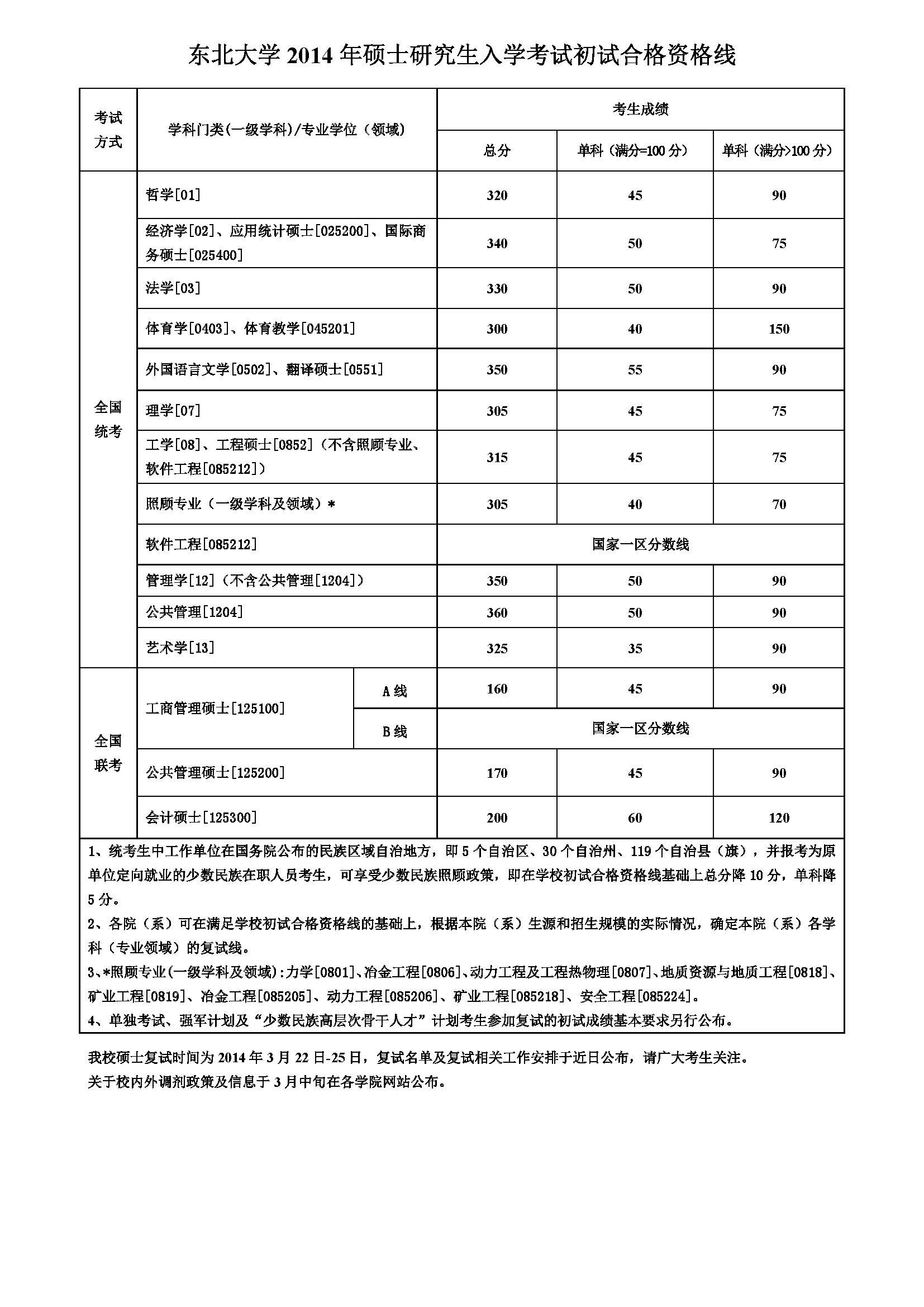 东北大学 2014 年硕士研究生入学考试初试合格资格线

| 考试方式 | 学科门类(一级学科)/专业学位（领域） | | 考生成绩 | | |
|---|---|---|---|---|---|
| | | | 总分 | 单科（满分=100 分） | 单科（满分>100 分） |
| 全国统考 | 哲学[01] | | 320 | 45 | 90 |
| | 经济学[02]、应用统计硕士[025200]、国际商务硕士[025400] | | 340 | 50 | 75 |
| | 法学[03] | | 330 | 50 | 90 |
| | 体育学[0403]、体育教学[045201] | | 300 | 40 | 150 |
| | 外国语言文学[0502]、翻译硕士[0551] | | 350 | 55 | 90 |
| | 理学[07] | | 305 | 45 | 75 |
| | 工学[08]、工程硕士[0852]（不含照顾专业、软件工程[085212]） | | 315 | 45 | 75 |
| | 照顾专业（一级学科及领域）* | | 305 | 40 | 70 |
| | 软件工程[085212] | | 国家一区分数线 | | |
| | 管理学[12]（不含公共管理[1204]） | | 350 | 50 | 90 |
| | 公共管理[1204] | | 360 | 50 | 90 |
| | 艺术学[13] | | 325 | 35 | 90 |
| 全国联考 | 工商管理硕士[125100] | A 线 | 160 | 45 | 90 |
| | | B 线 | 国家一区分数线 | | |
| | 公共管理硕士[125200] | | 170 | 45 | 90 |
| | 会计硕士[125300] | | 200 | 60 | 120 |

1、统考生中工作单位在国务院公布的民族区域自治地方，即 5 个自治区、30 个自治州、119 个自治县（旗），并报考为原单位定向就业的少数民族在职人员考生，可享受少数民族照顾政策，即在学校初试合格资格线基础上总分降 10 分，单科降 5 分。
2、各院（系）可在满足学校初试合格资格线的基础上，根据本院（系）生源和招生规模的实际情况，确定本院（系）各学科（专业领域）的复试线。
3、*照顾专业(一级学科及领域):力学[0801]、冶金工程[0806]、动力工程及工程热物理[0807]、地质资源与地质工程[0818]、矿业工程[0819]、冶金工程[085205]、动力工程[085206]、矿业工程[085218]、安全工程[085224]。
4、单独考试、强军计划及“少数民族高层次骨干人才”计划考生参加复试的初试成绩基本要求另行公布。

我校硕士复试时间为 2014 年 3 月 22 日-25 日，复试名单及复试相关工作安排于近日公布，请广大考生关注。
关于校内外调剂政策及信息于 3 月中旬在各学院网站公布。